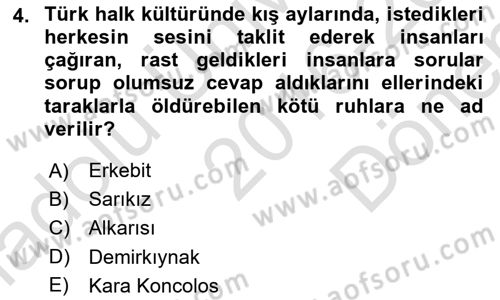 4. Türk halk kültüründe kış aylarında, istedikleri herkesin sesini taklit ederek insanları çağıran, rast geldikleri insanlara sorular sorup olumsuz cevap aldıklarını ellerindeki taraklarla öldürebilen kötü ruhlara ne ad verilir?

A) Erkebit
B) Sarıkız
C) Alkarısı
D) Demirkıynak
E) Kara Koncolos

www.aofsoru.com
www.aofsoru.com
www.aofsoru.com
www.aofsoru.com